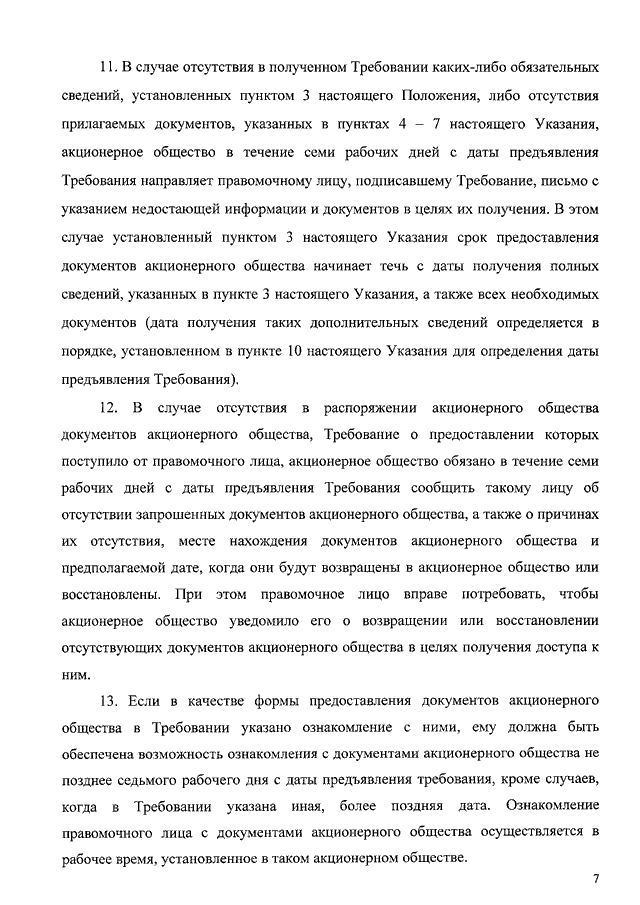 11. В случае отсутствия в полученном Требовании каких-либо обязательных сведений, установленных пунктом 3 настоящего Положения, либо отсутствия прилагаемых документов, указанных в пунктах 4 – 7 настоящего Указания, акционерное общество в течение семи рабочих дней с даты предъявления Требования направляет правомочному лицу, подписавшему Требование, письмо с указанием недостающей информации и документов в целях их получения. В этом случае установленный пунктом 3 настоящего Указания срок предоставления документов акционерного общества начинает течь с даты получения полных сведений, указанных в пункте 3 настоящего Указания, а также всех необходимых документов (дата получения таких дополнительных сведений определяется в порядке, установленном в пункте 10 настоящего Указания для определения даты предъявления Требования).

12. В случае отсутствия в распоряжении акционерного общества документов акционерного общества, Требование о предоставлении которых поступило от правомочного лица, акционерное общество обязано в течение семи рабочих дней с даты предъявления Требования сообщить такому лицу об отсутствии запрошенных документов акционерного общества, а также о причинах их отсутствия, месте нахождения документов акционерного общества и предполагаемой дате, когда они будут возвращены в акционерное общество или восстановлены. При этом правомочное лицо вправе потребовать, чтобы акционерное общество уведомило его о возвращении или восстановлении отсутствующих документов акционерного общества в целях получения доступа к ним.

13. Если в качестве формы предоставления документов акционерного общества в Требовании указано ознакомление с ними, ему должна быть обеспечена возможность ознакомления с документами акционерного общества не позднее седьмого рабочего дня с даты предъявления требования, кроме случаев, когда в Требовании указана иная, более поздняя дата. Ознакомление правомочного лица с документами акционерного общества осуществляется в рабочее время, установленное в таком акционерном обществе.

7